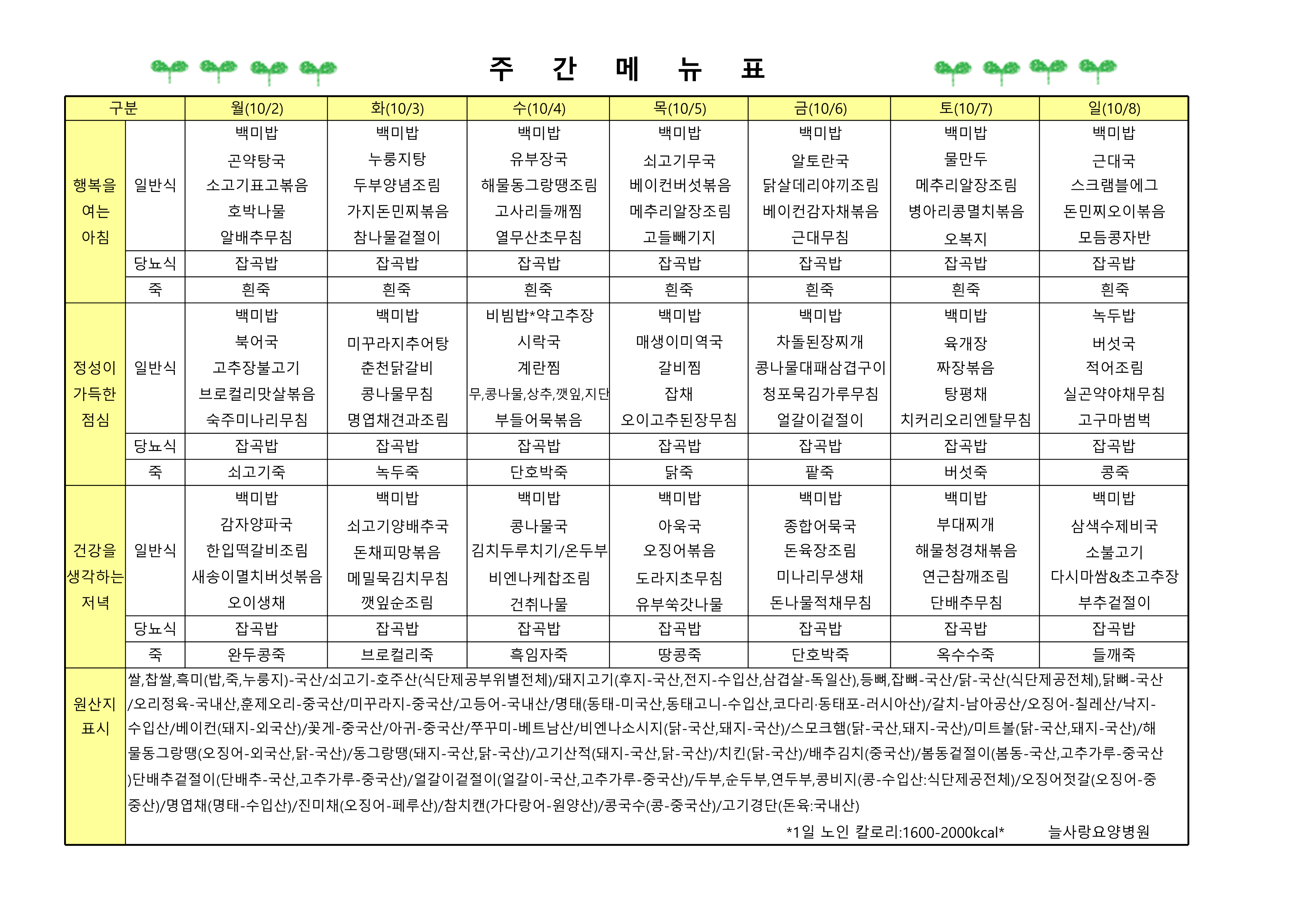 주 간 메 뉴 표

| 구분 | | 월(10/2) | 화(10/3) | 수(10/4) | 목(10/5) | 금(10/6) | 토(10/7) | 일(10/8) |
|---|---|---|---|---|---|---|---|---|
| 행복을 여는 아침 | 일반식 | 백미밥 곤약탕국 소고기표고볶음 호박나물 알배추무침 | 백미밥 누룽지탕 두부양념조림 가지돈민찌볶음 참나물겉절이 | 백미밥 유부장국 해물동그랑땡조림 고사리들깨찜 열무산초무침 | 백미밥 쇠고기무국 베이컨버섯볶음 메추리알장조림 고들빼기지 | 백미밥 알토란국 닭살데리야끼조림 베이컨감자채볶음 근대무침 | 백미밥 물만두 메추리알장조림 병아리콩멸치볶음 오복지 | 백미밥 근대국 스크램블에그 돈민찌오이볶음 모듬콩자반 |
| | 당뇨식 | 잡곡밥 | 잡곡밥 | 잡곡밥 | 잡곡밥 | 잡곡밥 | 잡곡밥 | 잡곡밥 |
| | 죽 | 흰죽 | 흰죽 | 흰죽 | 흰죽 | 흰죽 | 흰죽 | 흰죽 |
| 정성이 가득한 점심 | 일반식 | 백미밥 북어국 고추장불고기 브로컬리맛살볶음 숙주미나리무침 | 백미밥 미꾸라지추어탕 춘천닭갈비 콩나물무침 명엽채견과조림 | 비빔밥*약고추장 시락국 계란찜 무,콩나물,상추,깻잎,지단 부들어묵볶음 | 백미밥 매생이미역국 갈비찜 잡채 오이고추된장무침 | 백미밥 차돌된장찌개 콩나물대패삼겹구이 청포묵김가루무침 얼갈이겉절이 | 백미밥 육개장 짜장볶음 탕평채 치커리오리엔탈무침 | 녹두밥 버섯국 적어조림 실곤약야채무침 고구마범벅 |
| | 당뇨식 | 잡곡밥 | 잡곡밥 | 잡곡밥 | 잡곡밥 | 잡곡밥 | 잡곡밥 | 잡곡밥 |
| | 죽 | 쇠고기죽 | 녹두죽 | 단호박죽 | 닭죽 | 팥죽 | 버섯죽 | 콩죽 |
| 건강을 생각하는 저녁 | 일반식 | 백미밥 감자양파국 한입떡갈비조림 새송이멸치버섯볶음 오이생채 | 백미밥 쇠고기양배추국 돈채피망볶음 메밀묵김치무침 깻잎순조림 | 백미밥 콩나물국 김치두루치기/온두부 비엔나케찹조림 건취나물 | 백미밥 아욱국 오징어볶음 도라지초무침 유부쑥갓나물 | 백미밥 종합어묵국 돈육장조림 미나리무생채 돈나물적채무침 | 백미밥 부대찌개 해물청경채볶음 연근참깨조림 단배추무침 | 백미밥 삼색수제비국 소불고기 다시마쌈&초고추장 부추겉절이 |
| | 당뇨식 | 잡곡밥 | 잡곡밥 | 잡곡밥 | 잡곡밥 | 잡곡밥 | 잡곡밥 | 잡곡밥 |
| | 죽 | 완두콩죽 | 브로컬리죽 | 흑임자죽 | 땅콩죽 | 단호박죽 | 옥수수죽 | 들깨죽 |
| 원산지 표시 | 쌀,찹쌀,흑미(밥,죽,누룽지)-국산/쇠고기-호주산(식단제공부위별전체)/돼지고기(후지-국산,전지-수입산,삼겹살-독일산),등뼈,잡뼈-국산/닭-국산(식단제공전체),닭뼈-국산/오리정육-국내산,훈제오리-중국산/미꾸라지-중국산/고등어-국내산/명태(동태-미국산,동태고니-수입산,코다리·동태포-러시아산)/갈치-남아공산/오징어-칠레산/낙지-수입산/베이컨(돼지-외국산)/꽃게-중국산/아귀-중국산/쭈꾸미-베트남산/비엔나소시지(닭-국산,돼지-국산)/스모크햄(닭-국산,돼지-국산)/미트볼(닭-국산,돼지-국산)/해물동그랑땡(오징어-외국산,닭-국산)/동그랑땡(돼지-국산,닭-국산)/고기산적(돼지-국산,닭-국산)/치킨(닭-국산)/배추김치(중국산)/봄동겉절이(봄동-국산,고추가루-중국산)단배추겉절이(단배추-국산,고추가루-중국산)/얼갈이겉절이(얼갈이-국산,고추가루-중국산)/두부,순두부,연두부,콩비지(콩-수입산:식단제공전체)/오징어젓갈(오징어-중중산)/명엽채(명태-수입산)/진미채(오징어-페루산)/참치캔(가다랑어-원양산)/콩국수(콩-중국산)/고기경단(돈육:국내산) *1일 노인 칼로리:1600-2000kcal* 늘사랑요양병원 | | | | | | | |